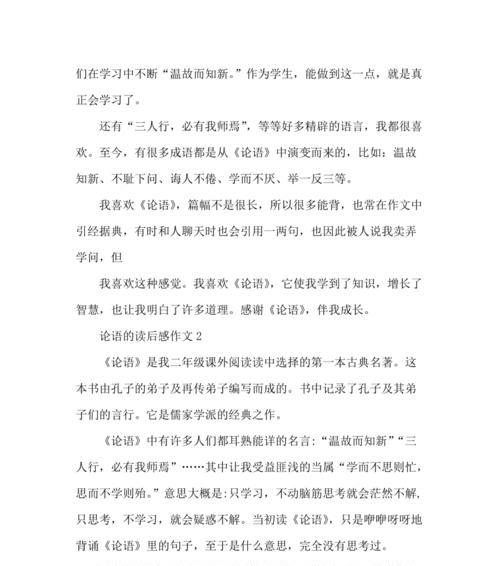 们在学习中不断“温故而知新。”作为学生，能做到这一点，就是真正会学习了。

还有“三人行，必有我师焉”，等等好多精辟的语言，我都很喜欢。至今，有很多成语都是从《论语》中演变而来的，比如：温故知新、不耻下问、诲人不倦、学而不厌、举一反三等。

我喜欢《论语》，篇幅不是很长，所以很多能背，也常在作文中引经据典，有时和人聊天时也会引用一两句，也因此被人说我卖弄学问，但

我喜欢这种感觉。我喜欢《论语》，它使我学到了知识，增长了智慧，也让我明白了许多道理。感谢《论语》，伴我成长。

论语的读后感作文 2

《论语》是我二年级课外阅读读中选择的第一本古典名著。这本书由孔子的弟子及再传弟子编写而成的。书中记录了孔子及其弟子们的言行。它是儒家学派的经典之作。

《论语》中有许多人们都耳熟能详的名言：“温故而知新”“三人行，必有我师焉”……其中让我受益匪浅的当属“学而不思则忙，思而不学则殆。”意思大概是：只学习，不动脑筋思考就会茫然不解，只思考，不学习，就会疑惑不解。当初读《论语》，只是咿咿呀呀地背诵《论语》里的句子，至于是什么意思，完全没有思考过。